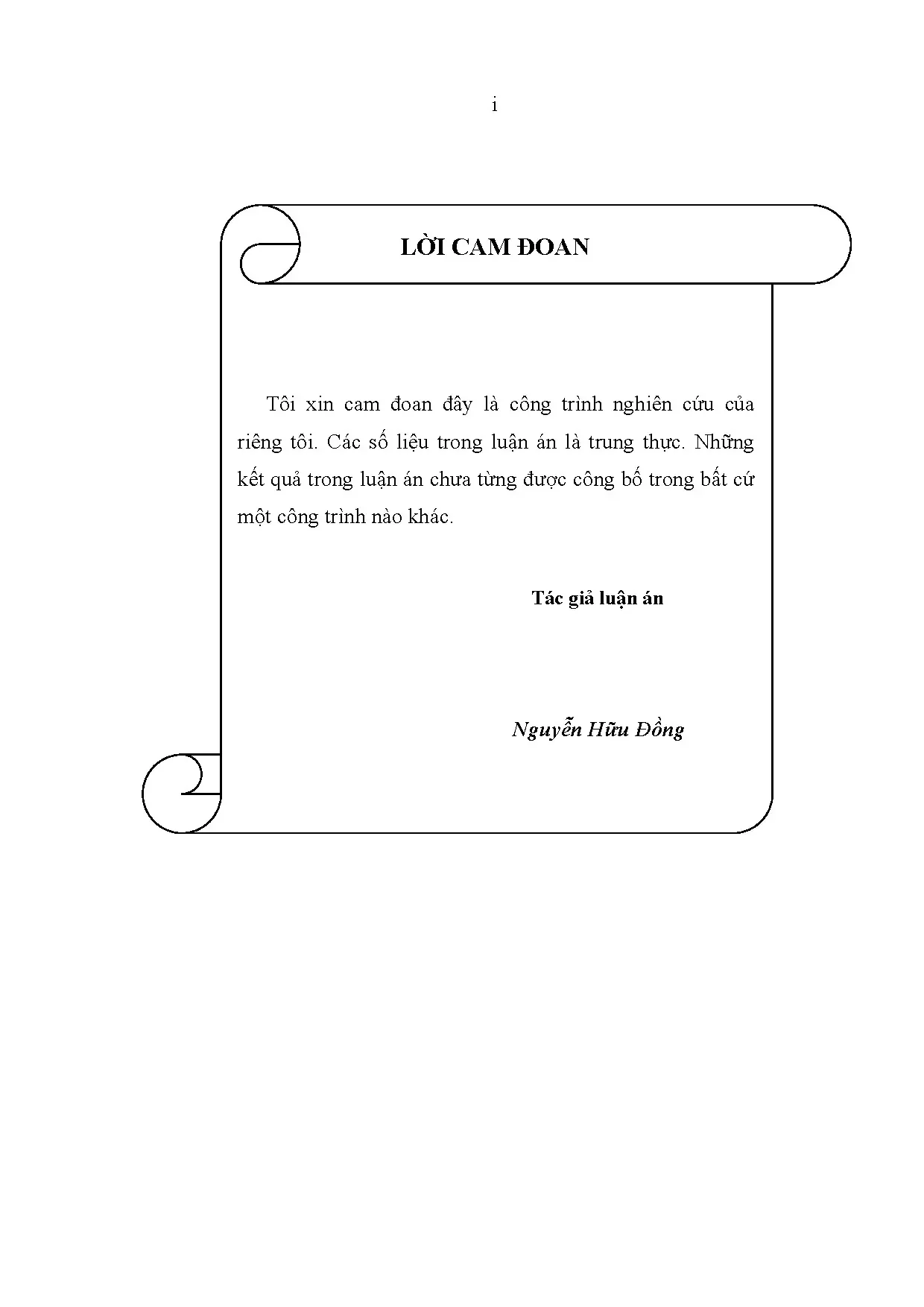 i

LỜI CAM ĐOAN

Tôi xin cam đoan đây là công trình nghiên cứu của riêng tôi. Các số liệu trong luận án là trung thực. Những kết quả trong luận án chưa từng được công bố trong bất cứ một công trình nào khác.

Tác giả luận án

Nguyễn Hữu Đồng